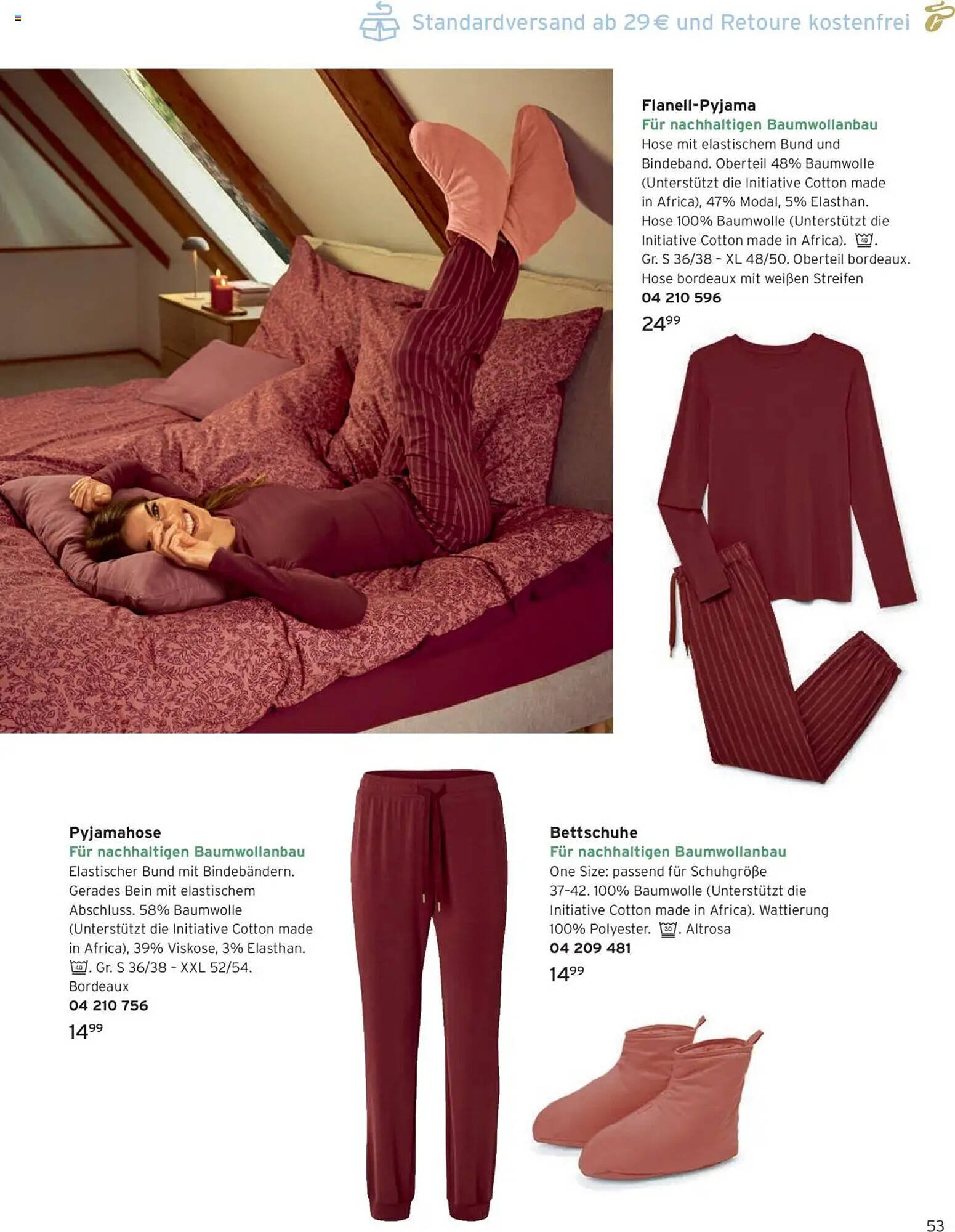 Standardversand ab 29 € und Retoure kostenfrei

Flanell-Pyjama
Für nachhaltigen Baumwollanbau
Hose mit elastischem Bund und Bindeband. Oberteil 48% Baumwolle (Unterstützt die Initiative Cotton made in Africa), 47% Modal, 5% Elasthan. Hose 100% Baumwolle (Unterstützt die Initiative Cotton made in Africa). 40. Gr. S 36/38 – XL 48/50. Oberteil bordeaux. Hose bordeaux mit weißen Streifen
04 210 596
$24^{99}$

Pyjamahose
Für nachhaltigen Baumwollanbau
Elastischer Bund mit Bindebändern. Gerades Bein mit elastischem Abschluss. 58% Baumwolle (Unterstützt die Initiative Cotton made in Africa), 39% Viskose, 3% Elasthan. 40. Gr. S 36/38 – XXL 52/54. Bordeaux
04 210 756
$14^{99}$

Bettschuhe
Für nachhaltigen Baumwollanbau
One Size: passend für Schuhgröße 37–42. 100% Baumwolle (Unterstützt die Initiative Cotton made in Africa). Wattierung 100% Polyester. 30. Altrosa
04 209 481
$14^{99}$

53